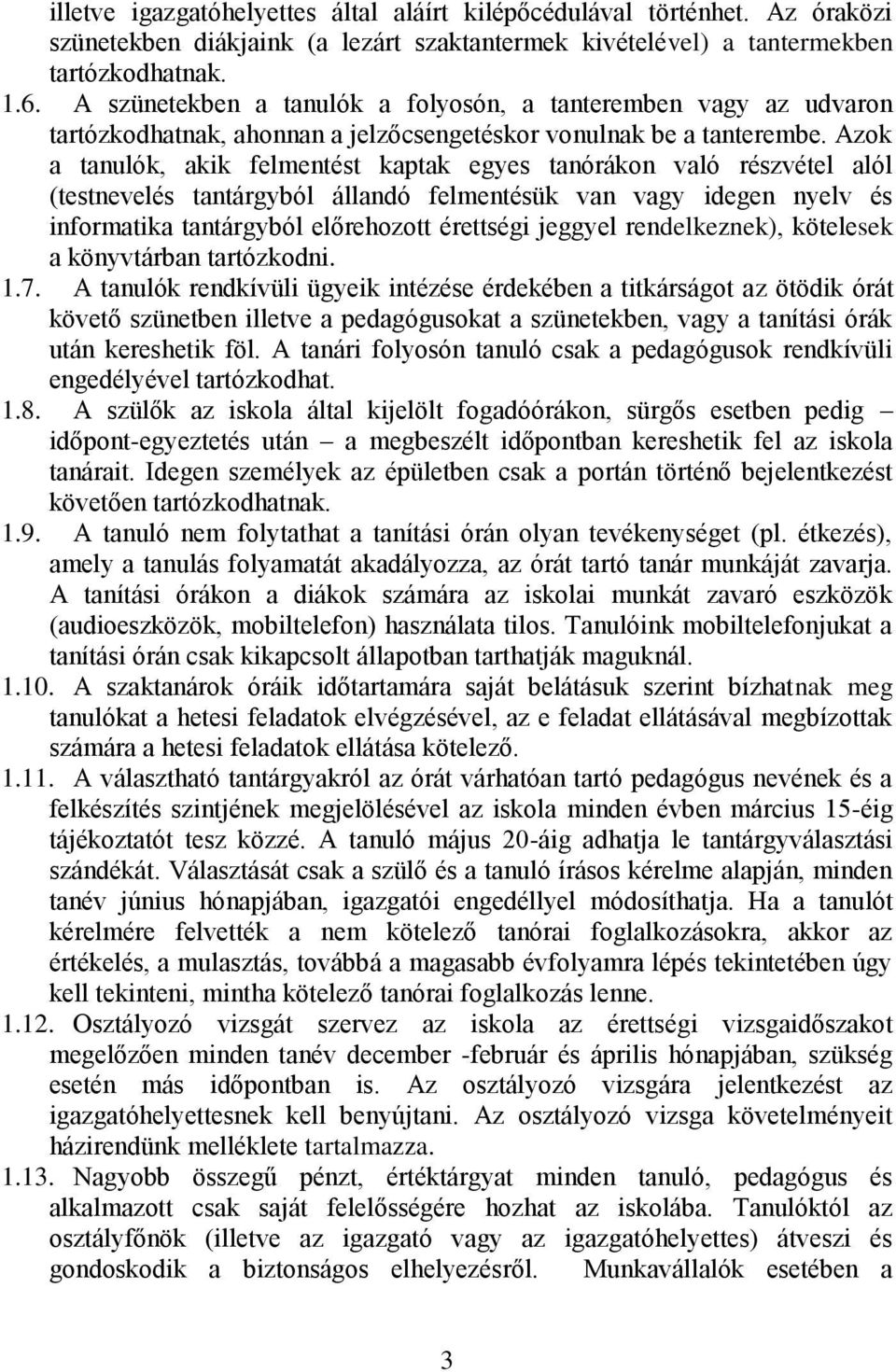 illetve igazgatóhelyettes által aláírt kilépőcédulával történhet. Az óraközi szünetekben diákjaink (a lezárt szaktantermek kivételével) a tantermekben tartózkodhatnak.

1.6. A szünetekben a tanulók a folyosón, a tanteremben vagy az udvaron tartózkodhatnak, ahonnan a jelzőcsengetéskor vonulnak be a tanterembe. Azok a tanulók, akik felmentést kaptak egyes tanórákon való részvétel alól (testnevelés tantárgyból állandó felmentésük van vagy idegen nyelv és informatika tantárgyból előrehozott érettségi jeggyel rendelkeznek), kötelesek a könyvtárban tartózkodni.

1.7. A tanulók rendkívüli ügyeik intézése érdekében a titkárságot az ötödik órát követő szünetben illetve a pedagógusokat a szünetekben, vagy a tanítási órák után kereshetik föl. A tanári folyosón tanuló csak a pedagógusok rendkívüli engedélyével tartózkodhat.

1.8. A szülők az iskola által kijelölt fogadóórákon, sürgős esetben pedig – időpont-egyeztetés után – a megbeszélt időpontban kereshetik fel az iskola tanárait. Idegen személyek az épületben csak a portán történő bejelentkezést követően tartózkodhatnak.

1.9. A tanuló nem folytathat a tanítási órán olyan tevékenységet (pl. étkezés), amely a tanulás folyamatát akadályozza, az órát tartó tanár munkáját zavarja. A tanítási órákon a diákok számára az iskolai munkát zavaró eszközök (audioeszközök, mobiltelefon) használata tilos. Tanulóink mobiltelefonjukat a tanítási órán csak kikapcsolt állapotban tarthatják maguknál.

1.10. A szaktanárok óráik időtartamára saját belátásuk szerint bízhatnak meg tanulókat a hetesi feladatok elvégzésével, az e feladat ellátásával megbízottak számára a hetesi feladatok ellátása kötelező.

1.11. A választható tantárgyakról az órát várhatóan tartó pedagógus nevének és a felkészítés szintjének megjelölésével az iskola minden évben március 15-éig tájékoztatót tesz közzé. A tanuló május 20-áig adhatja le tantárgyválasztási szándékát. Választását csak a szülő és a tanuló írásos kérelme alapján, minden tanév június hónapjában, igazgatói engedéllyel módosíthatja. Ha a tanulót kérelmére felvették a nem kötelező tanórai foglalkozásokra, akkor az értékelés, a mulasztás, továbbá a magasabb évfolyamra lépés tekintetében úgy kell tekinteni, mintha kötelező tanórai foglalkozás lenne.

1.12. Osztályozó vizsgát szervez az iskola az érettségi vizsgaidőszakot megelőzően minden tanév december -február és április hónapjában, szükség esetén más időpontban is. Az osztályozó vizsgára jelentkezést az igazgatóhelyettesnek kell benyújtani. Az osztályozó vizsga követelményeit házirendünk melléklete tartalmazza.

1.13. Nagyobb összegű pénzt, értéktárgyat minden tanuló, pedagógus és alkalmazott csak saját felelősségére hozhat az iskolába. Tanulóktól az osztályfőnök (illetve az igazgató vagy az igazgatóhelyettes) átveszi és gondoskodik a biztonságos elhelyezésről. Munkavállalók esetében a

3